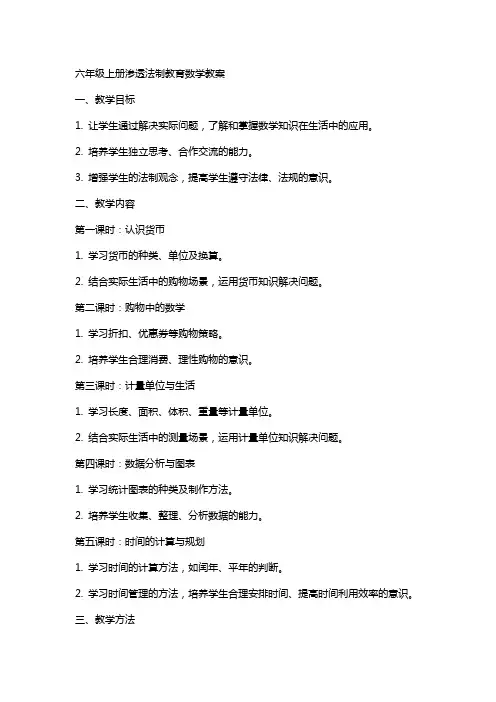 六年级上册渗透法制教育数学教案

一、教学目标

1. 让学生通过解决实际问题，了解和掌握数学知识在生活中的应用。

2. 培养学生独立思考、合作交流的能力。

3. 增强学生的法制观念，提高学生遵守法律、法规的意识。

二、教学内容

第一课时：认识货币

1. 学习货币的种类、单位及换算。

2. 结合实际生活中的购物场景，运用货币知识解决问题。

第二课时：购物中的数学

1. 学习折扣、优惠券等购物策略。

2. 培养学生合理消费、理性购物的意识。

第三课时：计量单位与生活

1. 学习长度、面积、体积、重量等计量单位。

2. 结合实际生活中的测量场景，运用计量单位知识解决问题。

第四课时：数据分析与图表

1. 学习统计图表的种类及制作方法。

2. 培养学生收集、整理、分析数据的能力。

第五课时：时间的计算与规划

1. 学习时间的计算方法，如闰年、平年的判断。

2. 学习时间管理的方法，培养学生合理安排时间、提高时间利用效率的意识。

三、教学方法